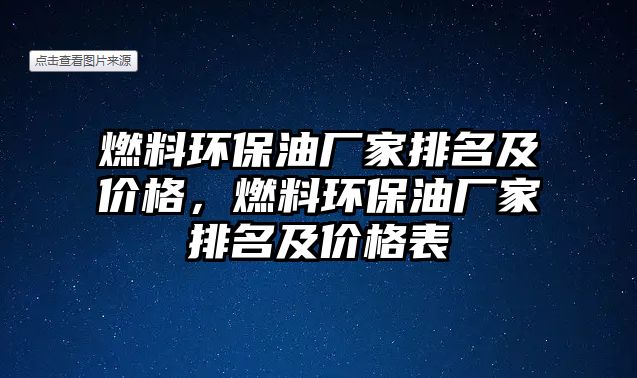 点击查看图片来源

燃料环保油厂家排名及价格，燃料环保油厂家排名及价格表